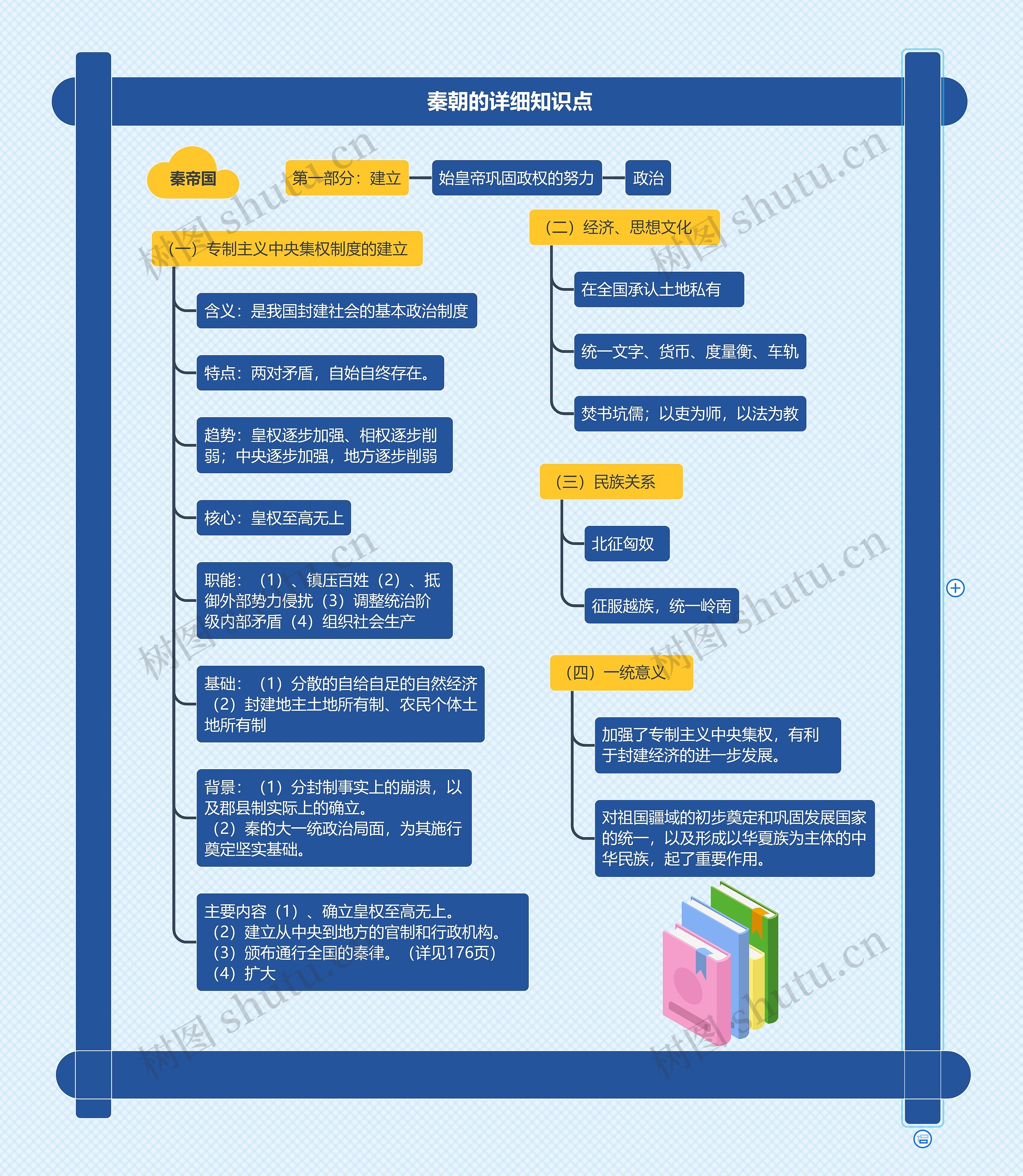 秦朝的详细知识点

秦帝国

第一部分：建立

始皇帝巩固政权的努力

政治

（一）专制主义中央集权制度的建立

含义：是我国封建社会的基本政治制度

特点：两对矛盾，自始自终存在。

趋势：皇权逐步加强、相权逐步削弱；中央逐步加强，地方逐步削弱

核心：皇权至高无上

职能：（1）、镇压百姓（2）、抵御外部势力侵扰（3）调整统治阶级内部矛盾（4）组织社会生产

基础：（1）分散的自给自足的自然经济（2）封建地主土地所有制、农民个体土地所有制

背景：（1）分封制事实上的崩溃，以及郡县制实际上的确立。
（2）秦的大一统政治局面，为其施行奠定坚实基础。

主要内容（1）、确立皇权至高无上。
（2）建立从中央到地方的官制和行政机构。
（3）颁布通行全国的秦律。（详见176页）
（4）扩大

（二）经济、思想文化

在全国承认土地私有

统一文字、货币、度量衡、车轨

焚书坑儒；以吏为师，以法为教

（三）民族关系

北征匈奴

征服越族，统一岭南

（四）一统意义

加强了专制主义中央集权，有利于封建经济的进一步发展。

对祖国疆域的初步奠定和巩固发展国家的统一，以及形成以华夏族为主体的中华民族，起了重要作用。

树图 shutu.cn